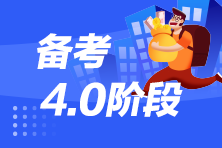 备考
4.0阶段